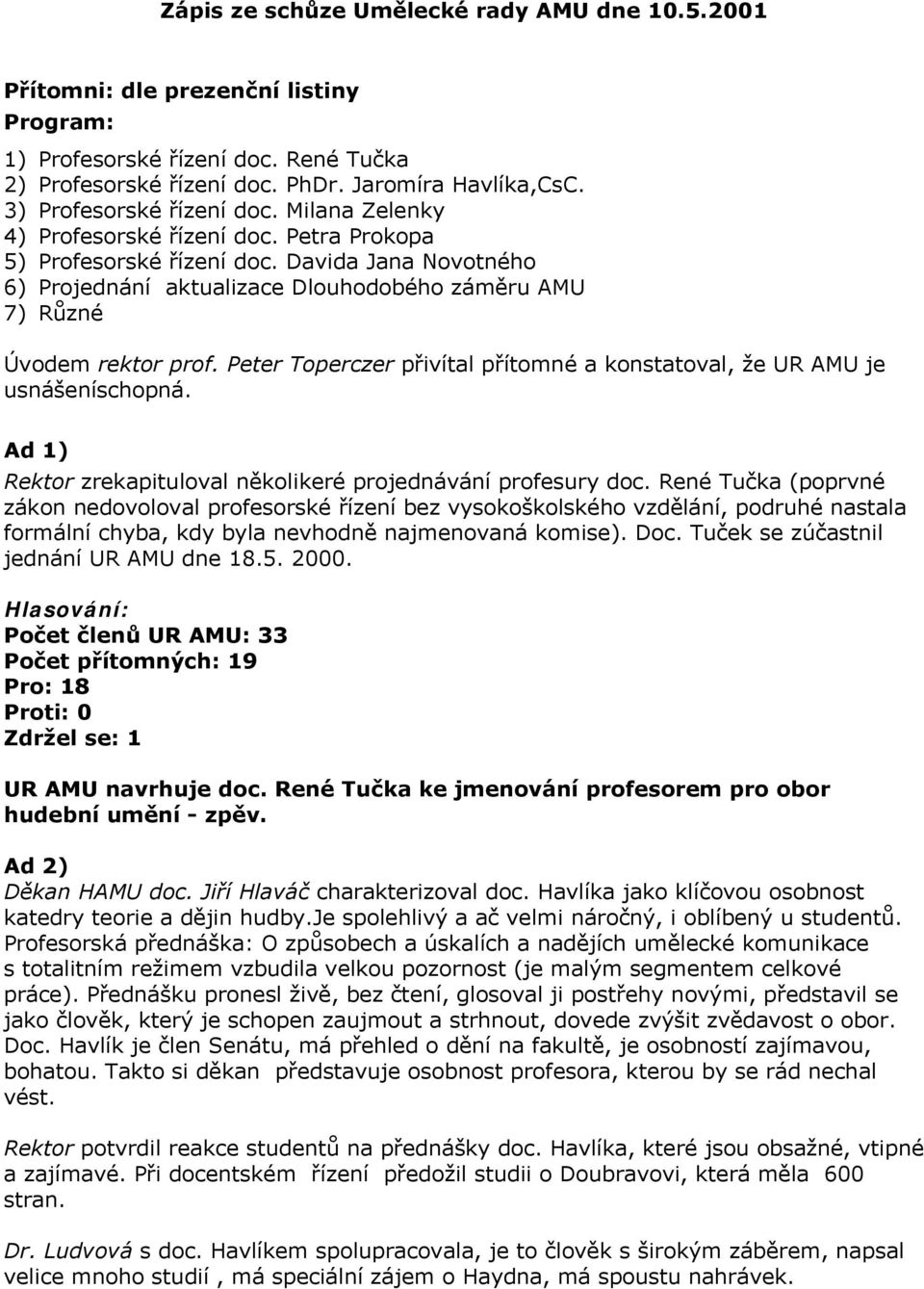 Zápis ze schůze Umělecké rady AMU dne 10.5.2001

Přítomni: dle prezenční listiny
Program:

1) Profesorské řízení doc. René Tučka
2) Profesorské řízení doc. PhDr. Jaromíra Havlíka,CsC.
3) Profesorské řízení doc. Milana Zelenky
4) Profesorské řízení doc. Petra Prokopa
5) Profesorské řízení doc. Davida Jana Novotného
6) Projednání aktualizace Dlouhodobého záměru AMU
7) Různé

Úvodem rektor prof. Peter Toperczer přivítal přítomné a konstatoval, že UR AMU je usnášeníschopná.

Ad 1)
Rektor zrekapituloval několikeré projednávání profesury doc. René Tučka (poprvné zákon nedovoloval profesorské řízení bez vysokoškolského vzdělání, podruhé nastala formální chyba, kdy byla nevhodně najmenovaná komise). Doc. Tuček se zúčastnil jednání UR AMU dne 18.5. 2000.

Hlasování:
Počet členů UR AMU: 33
Počet přítomných: 19
Pro: 18
Proti: 0
Zdržel se: 1

UR AMU navrhuje doc. René Tučka ke jmenování profesorem pro obor hudební umění - zpěv.

Ad 2)
Děkan HAMU doc. Jiří Hlaváč charakterizoval doc. Havlíka jako klíčovou osobnost katedry teorie a dějin hudby.Je spolehlivý a ač velmi náročný, i oblíbený u studentů. Profesorská přednáška: O způsobech a úskalích a nadějích umělecké komunikace s totalitním režimem vzbudila velkou pozornost (je malým segmentem celkové práce). Přednášku pronesl živě, bez čtení, glosoval ji postřehy novými, představil se jako člověk, který je schopen zaujmout a strhnout, dovede zvýšit zvědavost o obor. Doc. Havlík je člen Senátu, má přehled o dění na fakultě, je osobností zajímavou, bohatou. Takto si děkan představuje osobnost profesora, kterou by se rád nechal vést.

Rektor potvrdil reakce studentů na přednášky doc. Havlíka, které jsou obsažné, vtipné a zajímavé. Při docentském řízení předožil studii o Doubravovi, která měla 600 stran.

Dr. Ludvová s doc. Havlíkem spolupracovala, je to člověk s širokým záběrem, napsal velice mnoho studií , má speciální zájem o Haydna, má spoustu nahrávek.